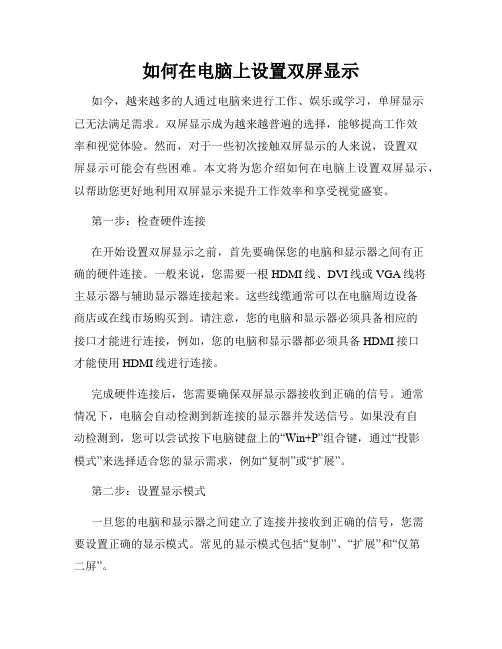 如何在电脑上设置双屏显示

如今，越来越多的人通过电脑来进行工作、娱乐或学习，单屏显示已无法满足需求。双屏显示成为越来越普遍的选择，能够提高工作效率和视觉体验。然而，对于一些初次接触双屏显示的人来说，设置双屏显示可能会有些困难。本文将为您介绍如何在电脑上设置双屏显示，以帮助您更好地利用双屏显示来提升工作效率和享受视觉盛宴。

第一步：检查硬件连接

在开始设置双屏显示之前，首先要确保您的电脑和显示器之间有正确的硬件连接。一般来说，您需要一根HDMI线、DVI线或VGA线将主显示器与辅助显示器连接起来。这些线缆通常可以在电脑周边设备商店或在线市场购买到。请注意，您的电脑和显示器必须具备相应的接口才能进行连接，例如，您的电脑和显示器都必须具备HDMI接口才能使用HDMI线进行连接。

完成硬件连接后，您需要确保双屏显示器接收到正确的信号。通常情况下，电脑会自动检测到新连接的显示器并发送信号。如果没有自动检测到，您可以尝试按下电脑键盘上的“Win+P”组合键，通过“投影模式”来选择适合您的显示需求，例如“复制”或“扩展”。

第二步：设置显示模式

一旦您的电脑和显示器之间建立了连接并接收到正确的信号，您需要设置正确的显示模式。常见的显示模式包括“复制”、“扩展”和“仅第二屏”。